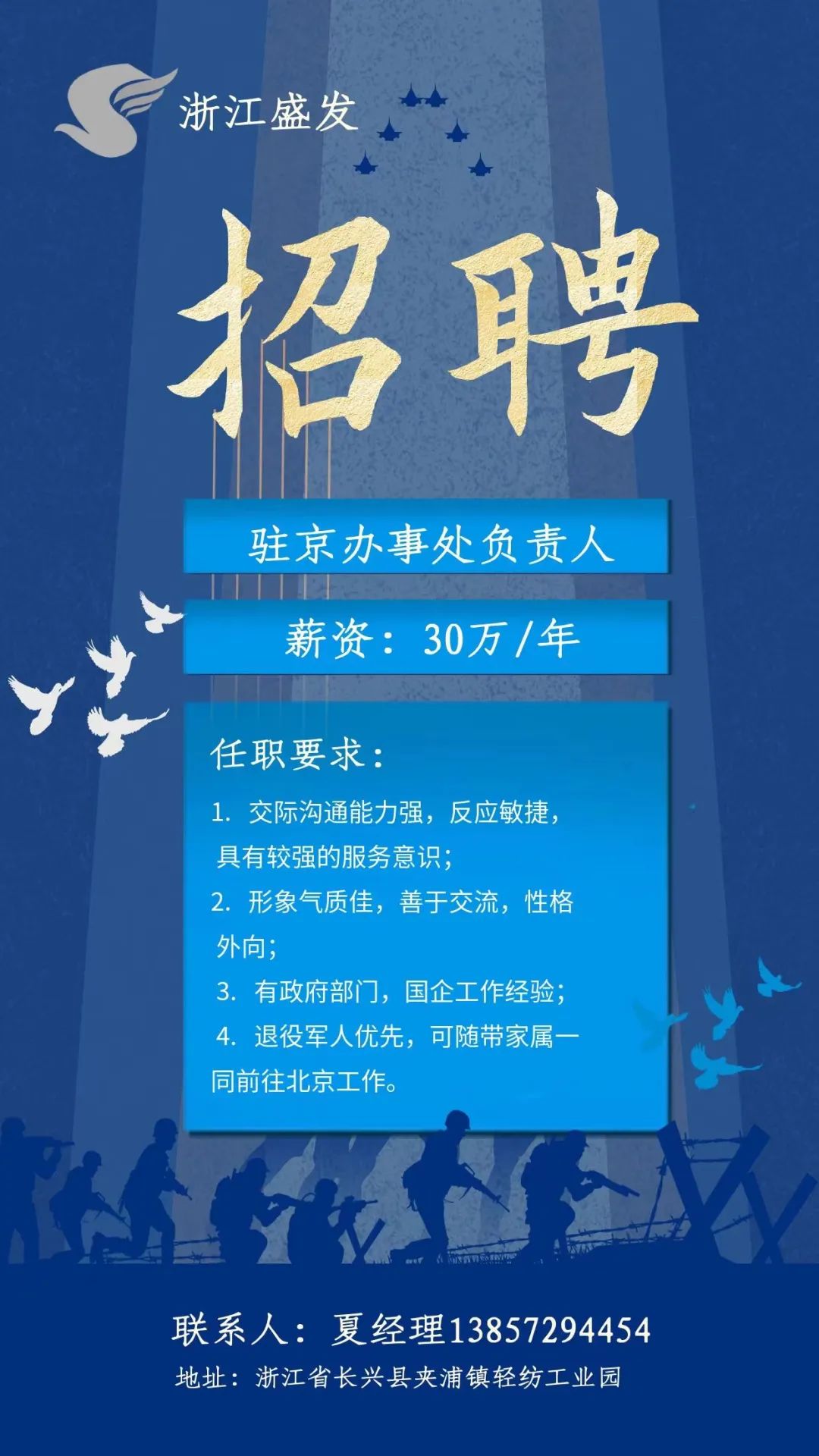 浙江盛发

招聘

驻京办事处负责人

薪资：30万/年

任职要求：

1. 交际沟通能力强，反应敏捷，具有较强的服务意识；
2. 形象气质佳，善于交流，性格外向；
3. 有政府部门，国企工作经验；
4. 退役军人优先，可随带家属一同前往北京工作。

联系人：夏经理13857294454
地址：浙江省长兴县夹浦镇轻纺工业园